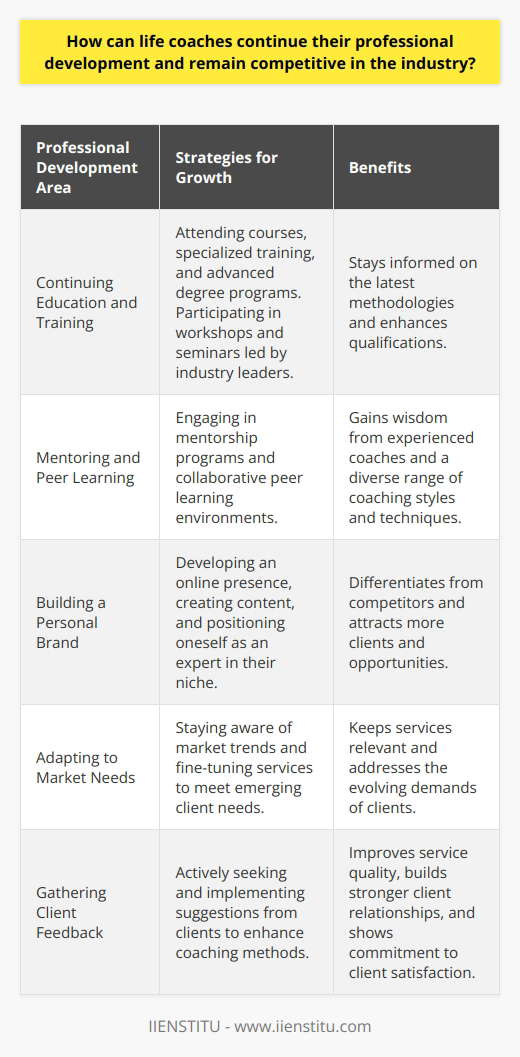 How can life coaches continue their professional development and remain competitive in the industry?

| Professional Development Area | Strategies for Growth | Benefits |
|---|---|---|
| Continuing Education and Training | Attending courses, specialized training, and advanced degree programs. Participating in workshops and seminars led by industry leaders. | Stays informed on the latest methodologies and enhances qualifications. |
| Mentoring and Peer Learning | Engaging in mentorship programs and collaborative peer learning environments. | Gains wisdom from experienced coaches and a diverse range of coaching styles and techniques. |
| Building a Personal Brand | Developing an online presence, creating content, and positioning oneself as an expert in their niche. | Differentiates from competitors and attracts more clients and opportunities. |
| Adapting to Market Needs | Staying aware of market trends and fine-tuning services to meet emerging client needs. | Keeps services relevant and addresses the evolving demands of clients. |
| Gathering Client Feedback | Actively seeking and implementing suggestions from clients to enhance coaching methods. | Improves service quality, builds stronger client relationships, and shows commitment to client satisfaction. |

IIENSTITU - www.iienstitu.com